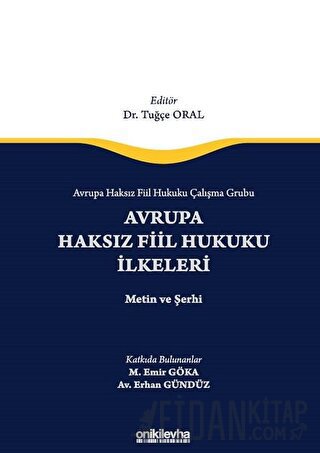 Editör
Dr. Tuğçe ORAL

Avrupa Haksız Fiil Hukuku Çalışma Grubu

AVRUPA HAKSIZ FİİL HUKUKU İLKELERİ

Metin ve Şerhi

Katkıda Bulunanlar
M. Emir GÖKA
Av. Erhan GÜNDÜZ

FİDANKİTAP .COM

onikilevha